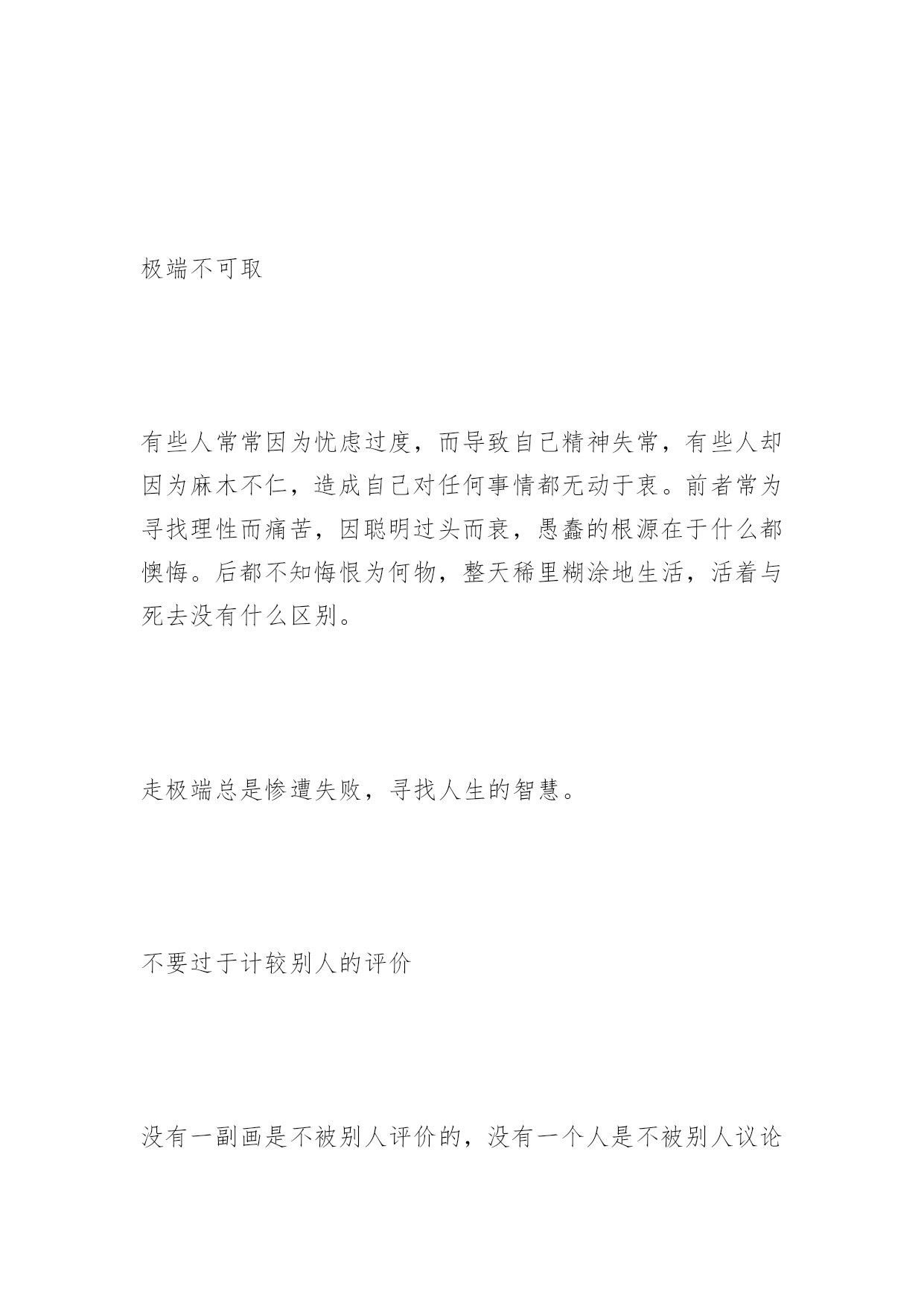 极端不可取

有些人常常因为忧虑过度，而导致自己精神失常，有些人却因为麻木不仁，造成自己对任何事情都无动于衷。前者常为寻找理性而痛苦，因聪明过头而衰，愚蠢的根源在于什么都懊悔。后都不知悔恨为何物，整天稀里糊涂地生活，活着与死去没有什么区别。

走极端总是惨遭失败，寻找人生的智慧。

不要过于计较别人的评价

没有一副画是不被别人评价的，没有一个人是不被别人议论